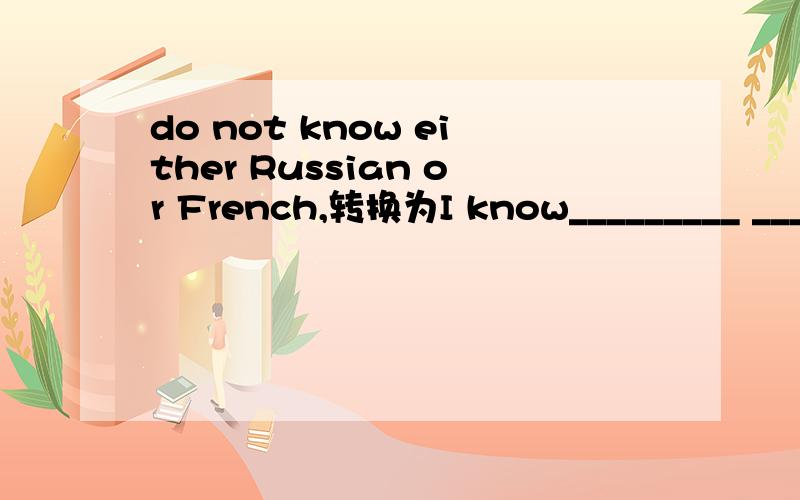 do not know either Russian or French,转换为I know_________ ___